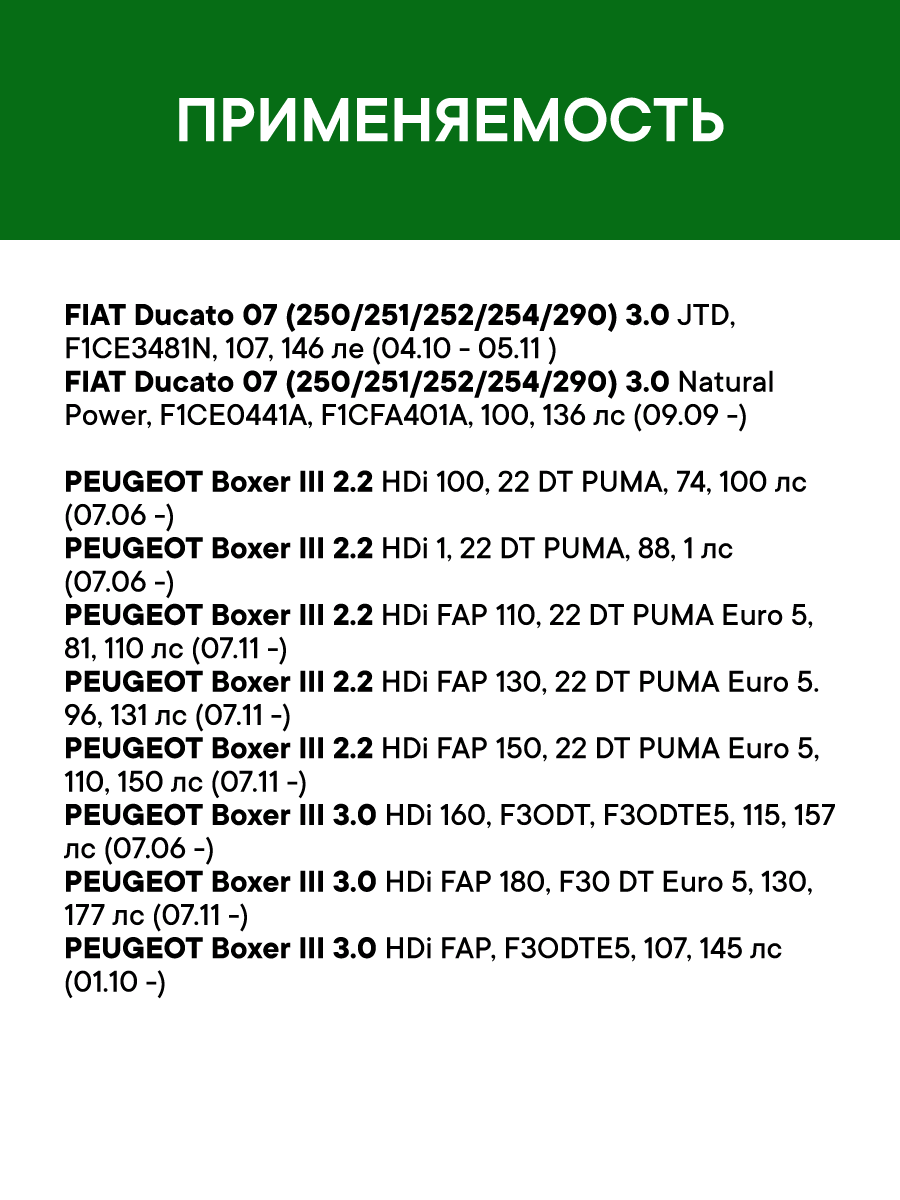 ПРИМЕНЯЕМОСТЬ

FIAT Ducato 07 (250/251/252/254/290) 3.0 JTD, F1CE3481N, 107, 146 ле (04.10 - 05.11 )
FIAT Ducato 07 (250/251/252/254/290) 3.0 Natural Power, F1CE0441A, F1CFA401A, 100, 136 лс (09.09 -)

PEUGEOT Boxer III 2.2 HDi 100, 22 DT PUMA, 74, 100 лс (07.06 -)
PEUGEOT Boxer III 2.2 HDi 1, 22 DT PUMA, 88, 1 лс (07.06 -)
PEUGEOT Boxer III 2.2 HDi FAP 110, 22 DT PUMA Euro 5, 81, 110 лс (07.11 -)
PEUGEOT Boxer III 2.2 HDi FAP 130, 22 DT PUMA Euro 5. 96, 131 лс (07.11 -)
PEUGEOT Boxer III 2.2 HDi FAP 150, 22 DT PUMA Euro 5, 110, 150 лс (07.11 -)
PEUGEOT Boxer III 3.0 HDi 160, F3ODT, F3ODTE5, 115, 157 лс (07.06 -)
PEUGEOT Boxer III 3.0 HDi FAP 180, F30 DT Euro 5, 130, 177 лс (07.11 -)
PEUGEOT Boxer III 3.0 HDi FAP, F3ODTE5, 107, 145 лс (01.10 -)